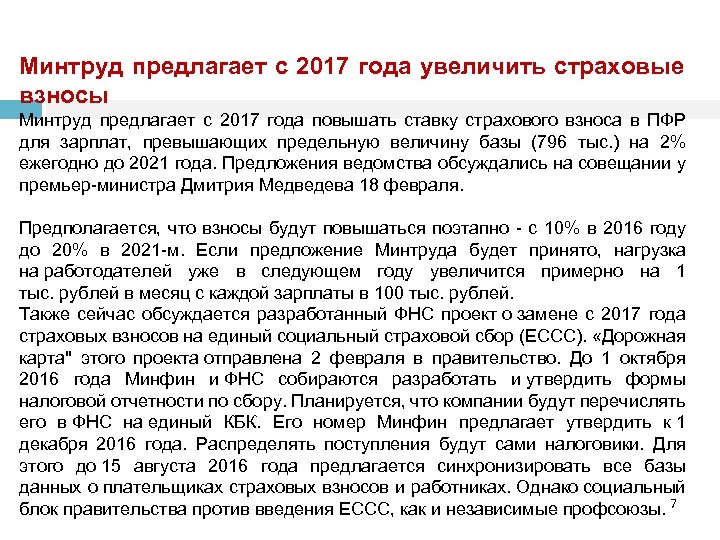 Минтруд предлагает с 2017 года увеличить страховые взносы

Минтруд предлагает с 2017 года повышать ставку страхового взноса в ПФР для зарплат, превышающих предельную величину базы (796 тыс.) на 2% ежегодно до 2021 года. Предложения ведомства обсуждались на совещании у премьер-министра Дмитрия Медведева 18 февраля.

Предполагается, что взносы будут повышаться поэтапно - с 10% в 2016 году до 20% в 2021-м. Если предложение Минтруда будет принято, нагрузка на работодателей уже в следующем году увеличится примерно на 1 тыс. рублей в месяц с каждой зарплаты в 100 тыс. рублей.
Также сейчас обсуждается разработанный ФНС проект о замене с 2017 года страховых взносов на единый социальный страховой сбор (ЕССС). «Дорожная карта" этого проекта отправлена 2 февраля в правительство. До 1 октября 2016 года Минфин и ФНС собираются разработать и утвердить формы налоговой отчетности по сбору. Планируется, что компании будут перечислять его в ФНС на единый КБК. Его номер Минфин предлагает утвердить к 1 декабря 2016 года. Распределять поступления будут сами налоговики. Для этого до 15 августа 2016 года предлагается синхронизировать все базы данных о плательщиках страховых взносов и работниках. Однако социальный блок правительства против введения ЕССС, как и независимые профсоюзы. 7